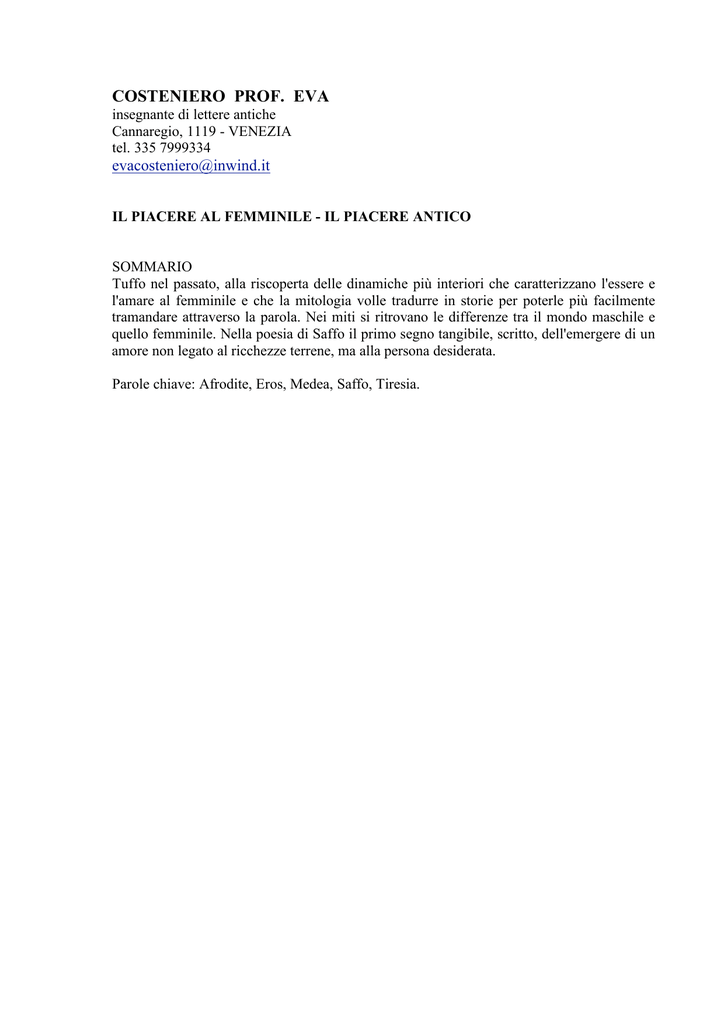 COSTENIERO PROF. EVA
insegnante di lettere antiche
Cannaregio, 1119 - VENEZIA
tel. 335 7999334
evacosteniero@inwind.it

IL PIACERE AL FEMMINILE - IL PIACERE ANTICO

SOMMARIO
Tuffo nel passato, alla riscoperta delle dinamiche più interiori che caratterizzano l'essere e l'amare al femminile e che la mitologia volle tradurre in storie per poterle più facilmente tramandare attraverso la parola. Nei miti si ritrovano le differenze tra il mondo maschile e quello femminile. Nella poesia di Saffo il primo segno tangibile, scritto, dell'emergere di un amore non legato al ricchezze terrene, ma alla persona desiderata.

Parole chiave: Afrodite, Eros, Medea, Saffo, Tiresia.